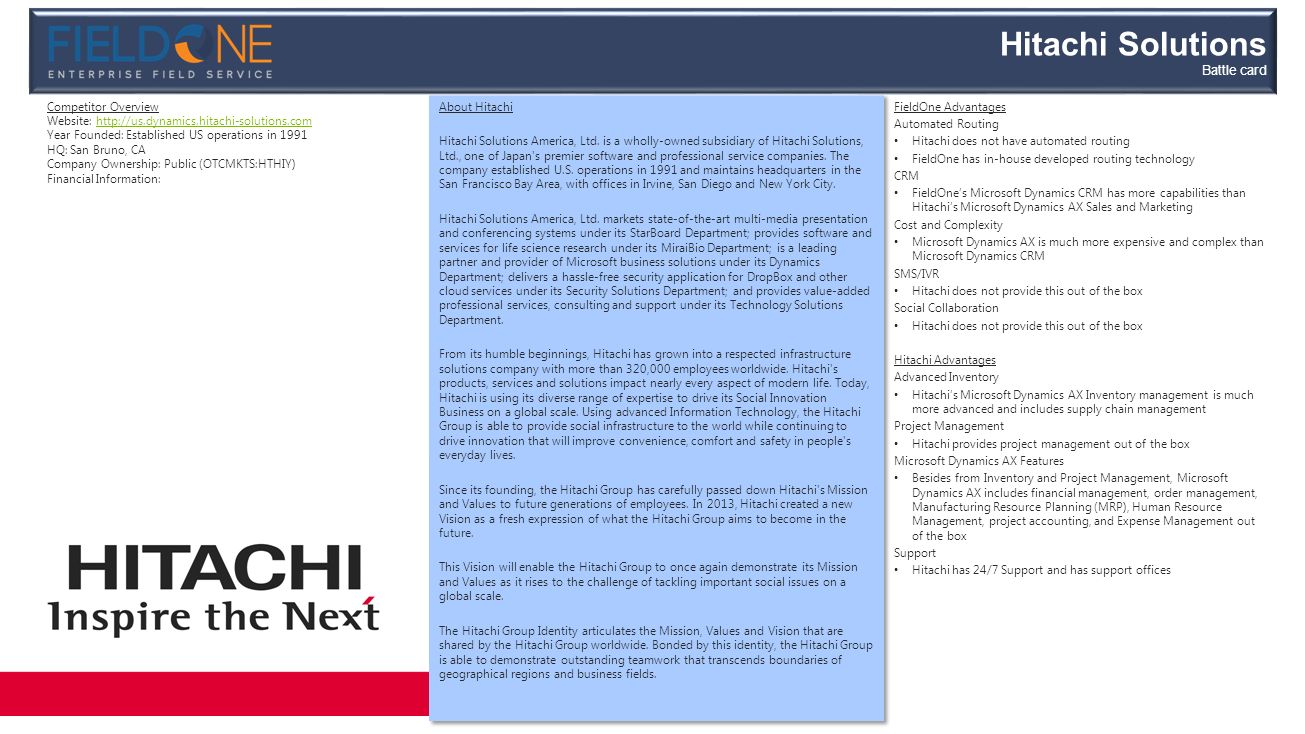 FIELDONE
ENTERPRISE FIELD SERVICE

Hitachi Solutions
Battle card

Competitor Overview
Website: http://us.dynamics.hitachi-solutions.com
Year Founded: Established US operations in 1991
HQ: San Bruno, CA
Company Ownership: Public (OTCMKTS:HTHIY)
Financial Information:

HITACHI
Inspire the Next

About Hitachi

Hitachi Solutions America, Ltd. is a wholly-owned subsidiary of Hitachi Solutions, Ltd., one of Japan's premier software and professional service companies. The company established U.S. operations in 1991 and maintains headquarters in the San Francisco Bay Area, with offices in Irvine, San Diego and New York City.

Hitachi Solutions America, Ltd. markets state-of-the-art multi-media presentation and conferencing systems under its StarBoard Department; provides software and services for life science research under its MiraiBio Department; is a leading partner and provider of Microsoft business solutions under its Dynamics Department; delivers a hassle-free security application for DropBox and other cloud services under its Security Solutions Department; and provides value-added professional services, consulting and support under its Technology Solutions Department.

From its humble beginnings, Hitachi has grown into a respected infrastructure solutions company with more than 320,000 employees worldwide. Hitachi's products, services and solutions impact nearly every aspect of modern life. Today, Hitachi is using its diverse range of expertise to drive its Social Innovation Business on a global scale. Using advanced Information Technology, the Hitachi Group is able to provide social infrastructure to the world while continuing to drive innovation that will improve convenience, comfort and safety in people's everyday lives.

Since its founding, the Hitachi Group has carefully passed down Hitachi's Mission and Values to future generations of employees. In 2013, Hitachi created a new Vision as a fresh expression of what the Hitachi Group aims to become in the future.

This Vision will enable the Hitachi Group to once again demonstrate its Mission and Values as it rises to the challenge of tackling important social issues on a global scale.

The Hitachi Group Identity articulates the Mission, Values and Vision that are shared by the Hitachi Group worldwide. Bonded by this identity, the Hitachi Group is able to demonstrate outstanding teamwork that transcends boundaries of geographical regions and business fields.

FieldOne Advantages
Automated Routing
• Hitachi does not have automated routing
• FieldOne has in-house developed routing technology
CRM
• FieldOne's Microsoft Dynamics CRM has more capabilities than Hitachi's Microsoft Dynamics AX Sales and Marketing
Cost and Complexity
• Microsoft Dynamics AX is much more expensive and complex than Microsoft Dynamics CRM
SMS/IVR
• Hitachi does not provide this out of the box
Social Collaboration
• Hitachi does not provide this out of the box

Hitachi Advantages
Advanced Inventory
• Hitachi's Microsoft Dynamics AX Inventory management is much more advanced and includes supply chain management
Project Management
• Hitachi provides project management out of the box
Microsoft Dynamics AX Features
• Besides from Inventory and Project Management, Microsoft Dynamics AX includes financial management, order management, Manufacturing Resource Planning (MRP), Human Resource Management, project accounting, and Expense Management out of the box
Support
• Hitachi has 24/7 Support and has support offices